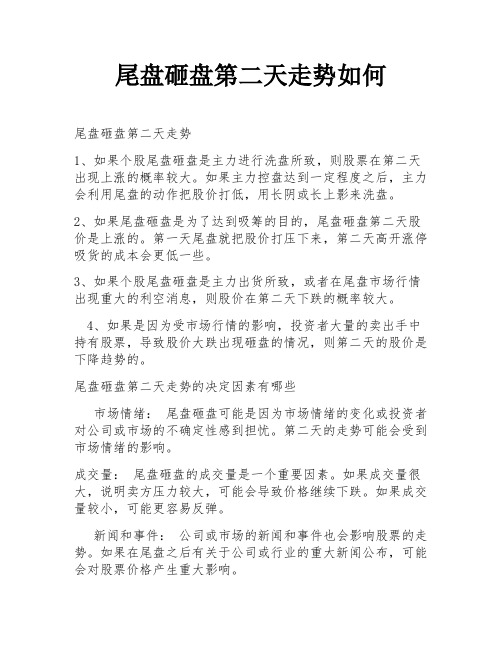 尾盘砸盘第二天走势如何

尾盘砸盘第二天走势

1、如果个股尾盘砸盘是主力进行洗盘所致，则股票在第二天出现上涨的概率较大。如果主力控盘达到一定程度之后，主力会利用尾盘的动作把股价打低，用长阴或长上影来洗盘。

2、如果尾盘砸盘是为了达到吸筹的目的，尾盘砸盘第二天股价是上涨的。第一天尾盘就把股价打压下来，第二天高开涨停吸货的成本会更低一些。

3、如果个股尾盘砸盘是主力出货所致，或者在尾盘市场行情出现重大的利空消息，则股价在第二天下跌的概率较大。

4、如果是因为受市场行情的影响，投资者大量的卖出手中持有股票，导致股价大跌出现砸盘的情况，则第二天的股价是下降趋势的。

尾盘砸盘第二天走势的决定因素有哪些

市场情绪： 尾盘砸盘可能是因为市场情绪的变化或投资者对公司或市场的不确定性感到担忧。第二天的走势可能会受到市场情绪的影响。

成交量： 尾盘砸盘的成交量是一个重要因素。如果成交量很大，说明卖方压力较大，可能会导致价格继续下跌。如果成交量较小，可能更容易反弹。

新闻和事件： 公司或市场的新闻和事件也会影响股票的走势。如果在尾盘之后有关于公司或行业的重大新闻公布，可能会对股票价格产生重大影响。